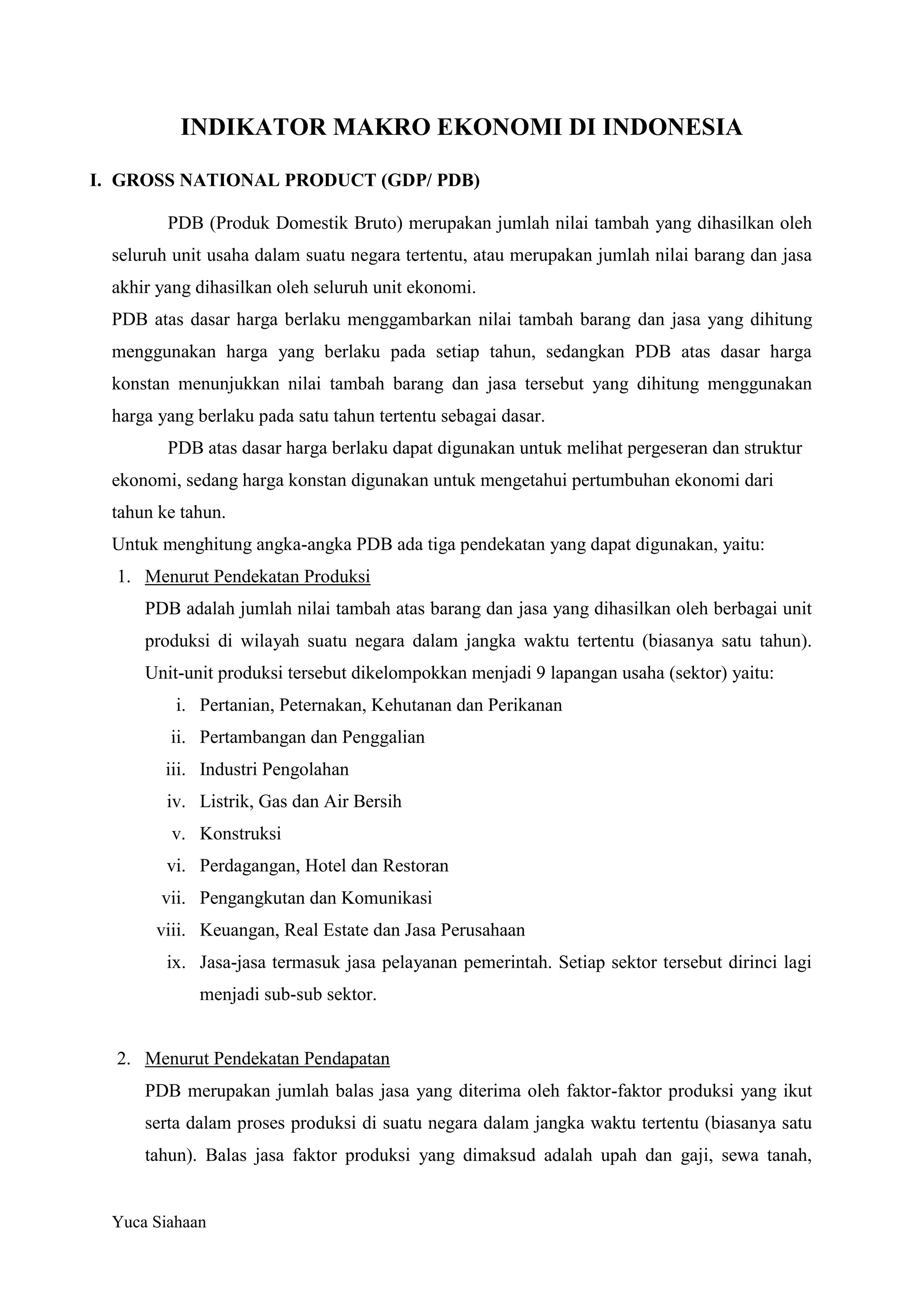 INDIKATOR MAKRO EKONOMI DI INDONESIA

I. GROSS NATIONAL PRODUCT (GDP/ PDB)

PDB (Produk Domestik Bruto) merupakan jumlah nilai tambah yang dihasilkan oleh seluruh unit usaha dalam suatu negara tertentu, atau merupakan jumlah nilai barang dan jasa akhir yang dihasilkan oleh seluruh unit ekonomi.
PDB atas dasar harga berlaku menggambarkan nilai tambah barang dan jasa yang dihitung menggunakan harga yang berlaku pada setiap tahun, sedangkan PDB atas dasar harga konstan menunjukkan nilai tambah barang dan jasa tersebut yang dihitung menggunakan harga yang berlaku pada satu tahun tertentu sebagai dasar.

PDB atas dasar harga berlaku dapat digunakan untuk melihat pergeseran dan struktur ekonomi, sedang harga konstan digunakan untuk mengetahui pertumbuhan ekonomi dari tahun ke tahun.
Untuk menghitung angka-angka PDB ada tiga pendekatan yang dapat digunakan, yaitu:

1. Menurut Pendekatan Produksi
PDB adalah jumlah nilai tambah atas barang dan jasa yang dihasilkan oleh berbagai unit produksi di wilayah suatu negara dalam jangka waktu tertentu (biasanya satu tahun). Unit-unit produksi tersebut dikelompokkan menjadi 9 lapangan usaha (sektor) yaitu:
i. Pertanian, Peternakan, Kehutanan dan Perikanan
ii. Pertambangan dan Penggalian
iii. Industri Pengolahan
iv. Listrik, Gas dan Air Bersih
v. Konstruksi
vi. Perdagangan, Hotel dan Restoran
vii. Pengangkutan dan Komunikasi
viii. Keuangan, Real Estate dan Jasa Perusahaan
ix. Jasa-jasa termasuk jasa pelayanan pemerintah. Setiap sektor tersebut dirinci lagi menjadi sub-sub sektor.

2. Menurut Pendekatan Pendapatan
PDB merupakan jumlah balas jasa yang diterima oleh faktor-faktor produksi yang ikut serta dalam proses produksi di suatu negara dalam jangka waktu tertentu (biasanya satu tahun). Balas jasa faktor produksi yang dimaksud adalah upah dan gaji, sewa tanah,

Yuca Siahaan